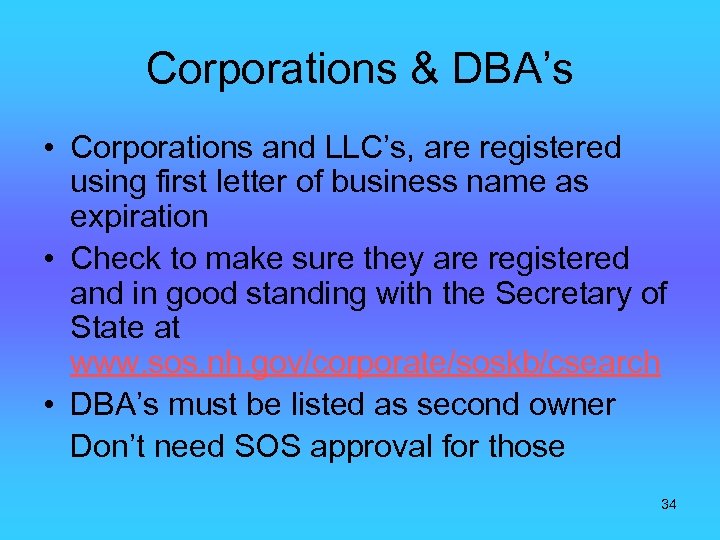 Corporations & DBA’s

• Corporations and LLC’s, are registered using first letter of business name as expiration

• Check to make sure they are registered and in good standing with the Secretary of State at www.sos.nh.gov/corporate/soskb/csearch

• DBA’s must be listed as second owner

Don’t need SOS approval for those

34